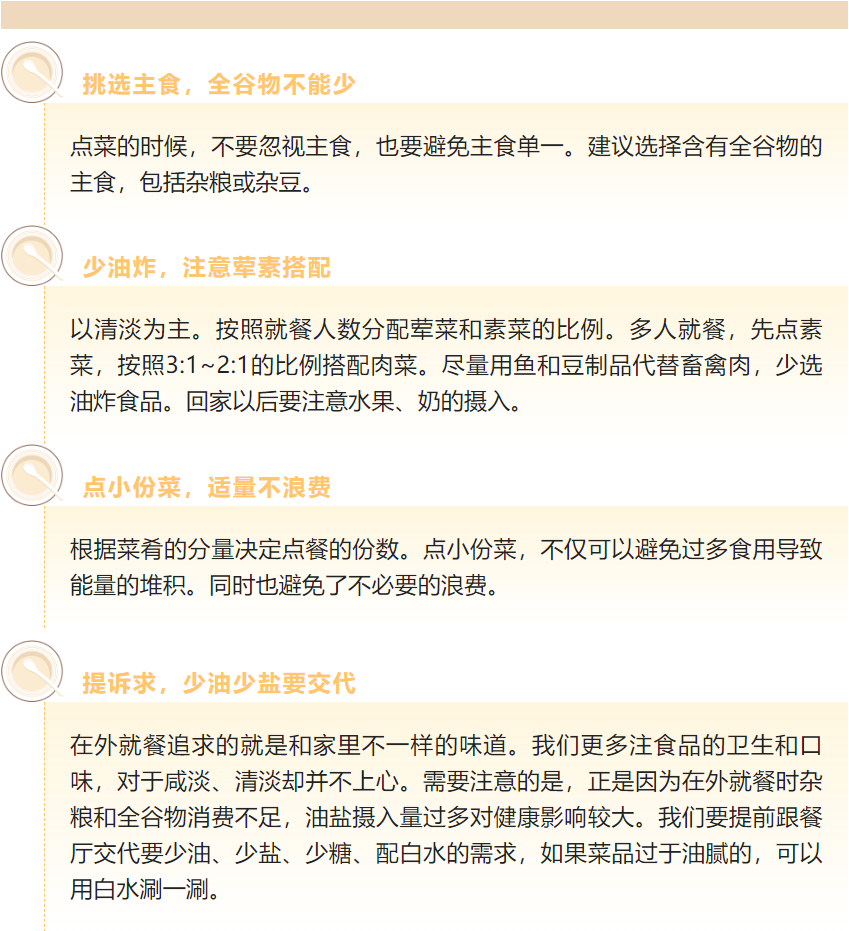 挑选主食，全谷物不能少

点菜的时候，不要忽视主食，也要避免主食单一。建议选择含有全谷物的主食，包括杂粮或杂豆。

少油炸，注意荤素搭配

以清淡为主。按照就餐人数分配荤菜和素菜的比例。多人就餐，先点素菜，按照3:1~2:1的比例搭配肉菜。尽量用鱼和豆制品代替畜禽肉，少选油炸食品。回家以后要注意水果、奶的摄入。

点小份菜，适量不浪费

根据菜肴的分量决定点餐的份数。点小份菜，不仅可以避免过多食用导致能量的堆积。同时也避免了不必要的浪费。

提诉求，少油少盐要交代

在外就餐追求的就是和家里不一样的味道。我们更多注食品的卫生和口味，对于咸淡、清淡却并不上心。需要注意的是，正是因为在外就餐时杂粮和全谷物消费不足，油盐摄入量过多对健康影响较大。我们要提前跟餐厅交代要少油、少盐、少糖、配白水的需求，如果菜品过于油腻的，可以用白水涮一涮。